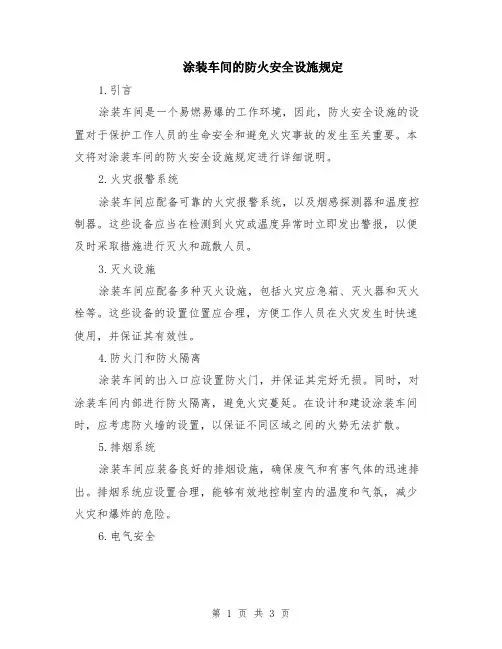 涂装车间的防火安全设施规定

1.引言

涂装车间是一个易燃易爆的工作环境，因此，防火安全设施的设置对于保护工作人员的生命安全和避免火灾事故的发生至关重要。本文将对涂装车间的防火安全设施规定进行详细说明。

2.火灾报警系统

涂装车间应配备可靠的火灾报警系统，以及烟感探测器和温度控制器。这些设备应当在检测到火灾或温度异常时立即发出警报，以便及时采取措施进行灭火和疏散人员。

3.灭火设施

涂装车间应配备多种灭火设施，包括火灾应急箱、灭火器和灭火栓等。这些设备的设置位置应合理，方便工作人员在火灾发生时快速使用，并保证其有效性。

4.防火门和防火隔离

涂装车间的出入口应设置防火门，并保证其完好无损。同时，对涂装车间内部进行防火隔离，避免火灾蔓延。在设计和建设涂装车间时，应考虑防火墙的设置，以保证不同区域之间的火势无法扩散。

5.排烟系统

涂装车间应装备良好的排烟设施，确保废气和有害气体的迅速排出。排烟系统应设置合理，能够有效地控制室内的温度和气氛，减少火灾和爆炸的危险。

6.电气安全

第 1 页 共 3 页